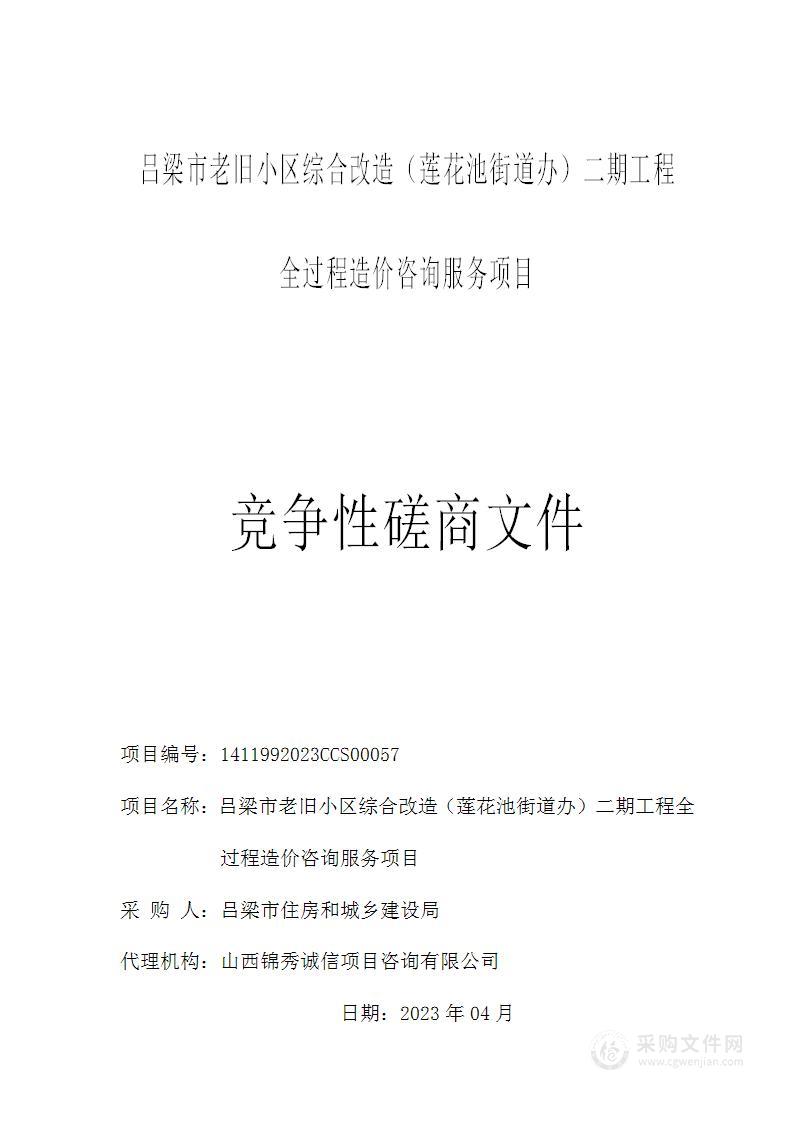 吕梁市老旧小区综合改造（莲花池街道办）二期工程

全过程造价咨询服务项目

竞争性磋商文件

项目编号：1411992023CCS00057

项目名称：吕梁市老旧小区综合改造（莲花池街道办）二期工程全过程造价咨询服务项目

采 购 人：吕梁市住房和城乡建设局

代理机构：山西锦秀诚信项目咨询有限公司

日期：2023 年 04 月

采购文件网
www.cgwenjian.com